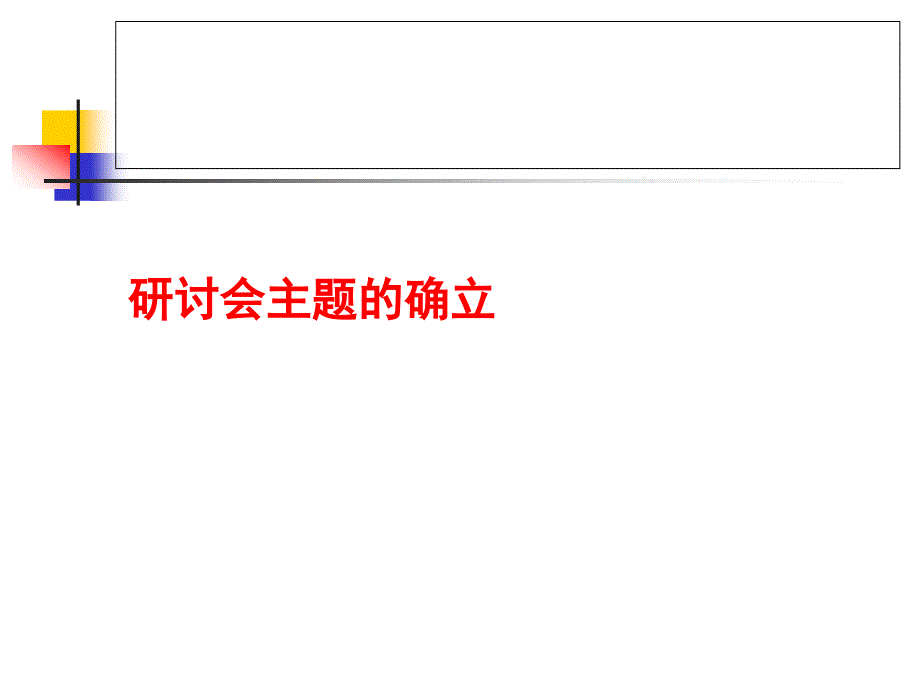 研讨会主题的确立